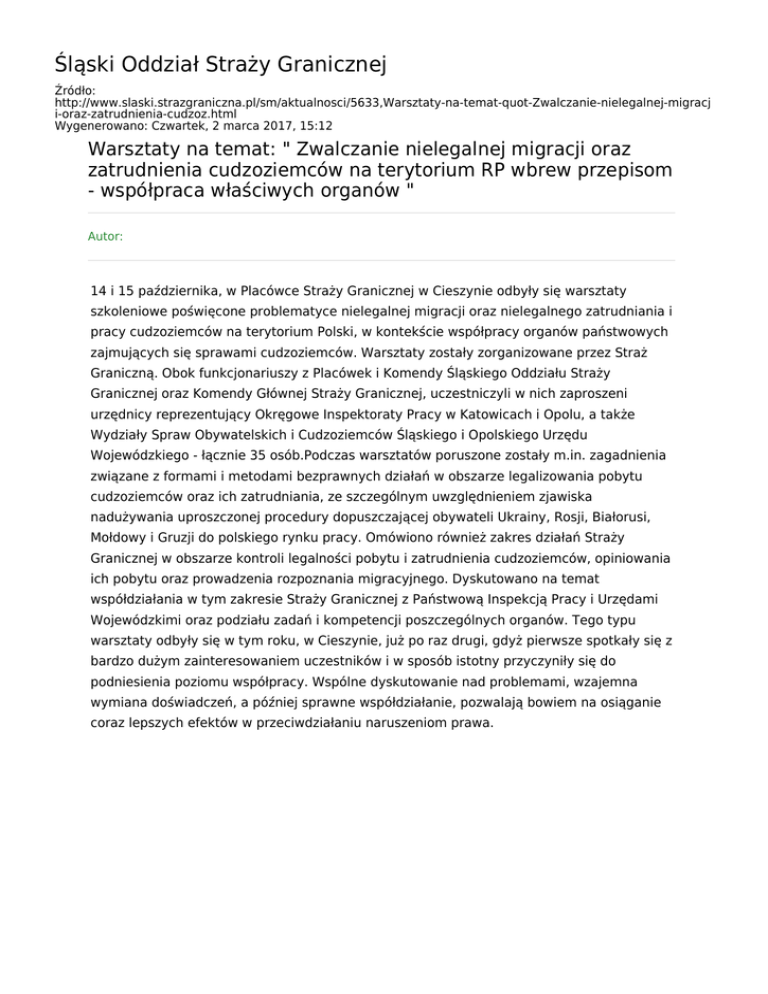 Śląski Oddział Straży Granicznej

Źródło:
http://www.slaski.strazgraniczna.pl/sm/aktualnosci/5633,Warsztaty-na-temat-quot-Zwalczanie-nielegalnej-migracji-oraz-zatrudnienia-cudzoz.html
Wygenerowano: Czwartek, 2 marca 2017, 15:12

Warsztaty na temat: " Zwalczanie nielegalnej migracji oraz zatrudnienia cudzoziemców na terytorium RP wbrew przepisom - współpraca właściwych organów "

Autor:

14 i 15 października, w Placówce Straży Granicznej w Cieszynie odbyły się warsztaty szkoleniowe poświęcone problematyce nielegalnej migracji oraz nielegalnego zatrudniania i pracy cudzoziemców na terytorium Polski, w kontekście współpracy organów państwowych zajmujących się sprawami cudzoziemców. Warsztaty zostały zorganizowane przez Straż Graniczną. Obok funkcjonariuszy z Placówek i Komendy Śląskiego Oddziału Straży Granicznej oraz Komendy Głównej Straży Granicznej, uczestniczyli w nich zaproszeni urzędnicy reprezentujący Okręgowe Inspektoraty Pracy w Katowicach i Opolu, a także Wydziały Spraw Obywatelskich i Cudzoziemców Śląskiego i Opolskiego Urzędu Wojewódzkiego - łącznie 35 osób.Podczas warsztatów poruszone zostały m.in. zagadnienia związane z formami i metodami bezprawnych działań w obszarze legalizowania pobytu cudzoziemców oraz ich zatrudniania, ze szczególnym uwzględnieniem zjawiska nadużywania uproszczonej procedury dopuszczającej obywateli Ukrainy, Rosji, Białorusi, Mołdowy i Gruzji do polskiego rynku pracy. Omówiono również zakres działań Straży Granicznej w obszarze kontroli legalności pobytu i zatrudnienia cudzoziemców, opiniowania ich pobytu oraz prowadzenia rozpoznania migracyjnego. Dyskutowano na temat współdziałania w tym zakresie Straży Granicznej z Państwową Inspekcją Pracy i Urzędami Wojewódzkimi oraz podziału zadań i kompetencji poszczególnych organów. Tego typu warsztaty odbyły się w tym roku, w Cieszynie, już po raz drugi, gdyż pierwsze spotkały się z bardzo dużym zainteresowaniem uczestników i w sposób istotny przyczyniły się do podniesienia poziomu współpracy. Wspólne dyskutowanie nad problemami, wzajemna wymiana doświadczeń, a później sprawne współdziałanie, pozwalają bowiem na osiąganie coraz lepszych efektów w przeciwdziałaniu naruszeniom prawa.